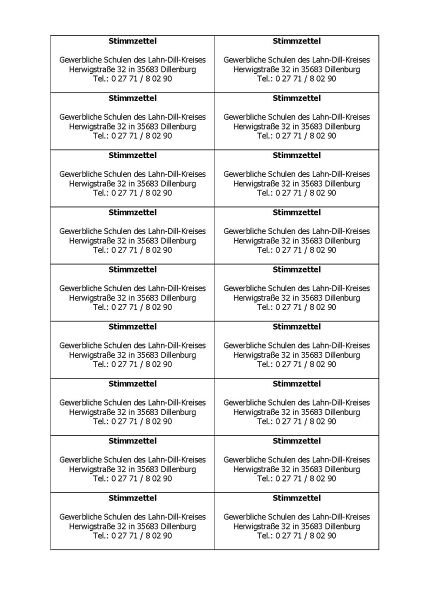 | Stimmzettel<br><br>Gewerbliche Schulen des Lahn-Dill-Kreises<br>Herwigstraße 32 in 35683 Dillenburg<br>Tel.: 0 27 71 / 8 02 90 | Stimmzettel<br><br>Gewerbliche Schulen des Lahn-Dill-Kreises<br>Herwigstraße 32 in 35683 Dillenburg<br>Tel.: 0 27 71 / 8 02 90 |
|---|---|
| Stimmzettel<br><br>Gewerbliche Schulen des Lahn-Dill-Kreises<br>Herwigstraße 32 in 35683 Dillenburg<br>Tel.: 0 27 71 / 8 02 90 | Stimmzettel<br><br>Gewerbliche Schulen des Lahn-Dill-Kreises<br>Herwigstraße 32 in 35683 Dillenburg<br>Tel.: 0 27 71 / 8 02 90 |
| Stimmzettel<br><br>Gewerbliche Schulen des Lahn-Dill-Kreises<br>Herwigstraße 32 in 35683 Dillenburg<br>Tel.: 0 27 71 / 8 02 90 | Stimmzettel<br><br>Gewerbliche Schulen des Lahn-Dill-Kreises<br>Herwigstraße 32 in 35683 Dillenburg<br>Tel.: 0 27 71 / 8 02 90 |
| Stimmzettel<br><br>Gewerbliche Schulen des Lahn-Dill-Kreises<br>Herwigstraße 32 in 35683 Dillenburg<br>Tel.: 0 27 71 / 8 02 90 | Stimmzettel<br><br>Gewerbliche Schulen des Lahn-Dill-Kreises<br>Herwigstraße 32 in 35683 Dillenburg<br>Tel.: 0 27 71 / 8 02 90 |
| Stimmzettel<br><br>Gewerbliche Schulen des Lahn-Dill-Kreises<br>Herwigstraße 32 in 35683 Dillenburg<br>Tel.: 0 27 71 / 8 02 90 | Stimmzettel<br><br>Gewerbliche Schulen des Lahn-Dill-Kreises<br>Herwigstraße 32 in 35683 Dillenburg<br>Tel.: 0 27 71 / 8 02 90 |
| Stimmzettel<br><br>Gewerbliche Schulen des Lahn-Dill-Kreises<br>Herwigstraße 32 in 35683 Dillenburg<br>Tel.: 0 27 71 / 8 02 90 | Stimmzettel<br><br>Gewerbliche Schulen des Lahn-Dill-Kreises<br>Herwigstraße 32 in 35683 Dillenburg<br>Tel.: 0 27 71 / 8 02 90 |
| Stimmzettel<br><br>Gewerbliche Schulen des Lahn-Dill-Kreises<br>Herwigstraße 32 in 35683 Dillenburg<br>Tel.: 0 27 71 / 8 02 90 | Stimmzettel<br><br>Gewerbliche Schulen des Lahn-Dill-Kreises<br>Herwigstraße 32 in 35683 Dillenburg<br>Tel.: 0 27 71 / 8 02 90 |
| Stimmzettel<br><br>Gewerbliche Schulen des Lahn-Dill-Kreises<br>Herwigstraße 32 in 35683 Dillenburg<br>Tel.: 0 27 71 / 8 02 90 | Stimmzettel<br><br>Gewerbliche Schulen des Lahn-Dill-Kreises<br>Herwigstraße 32 in 35683 Dillenburg<br>Tel.: 0 27 71 / 8 02 90 |
| Stimmzettel<br><br>Gewerbliche Schulen des Lahn-Dill-Kreises<br>Herwigstraße 32 in 35683 Dillenburg<br>Tel.: 0 27 71 / 8 02 90 | Stimmzettel<br><br>Gewerbliche Schulen des Lahn-Dill-Kreises<br>Herwigstraße 32 in 35683 Dillenburg<br>Tel.: 0 27 71 / 8 02 90 |